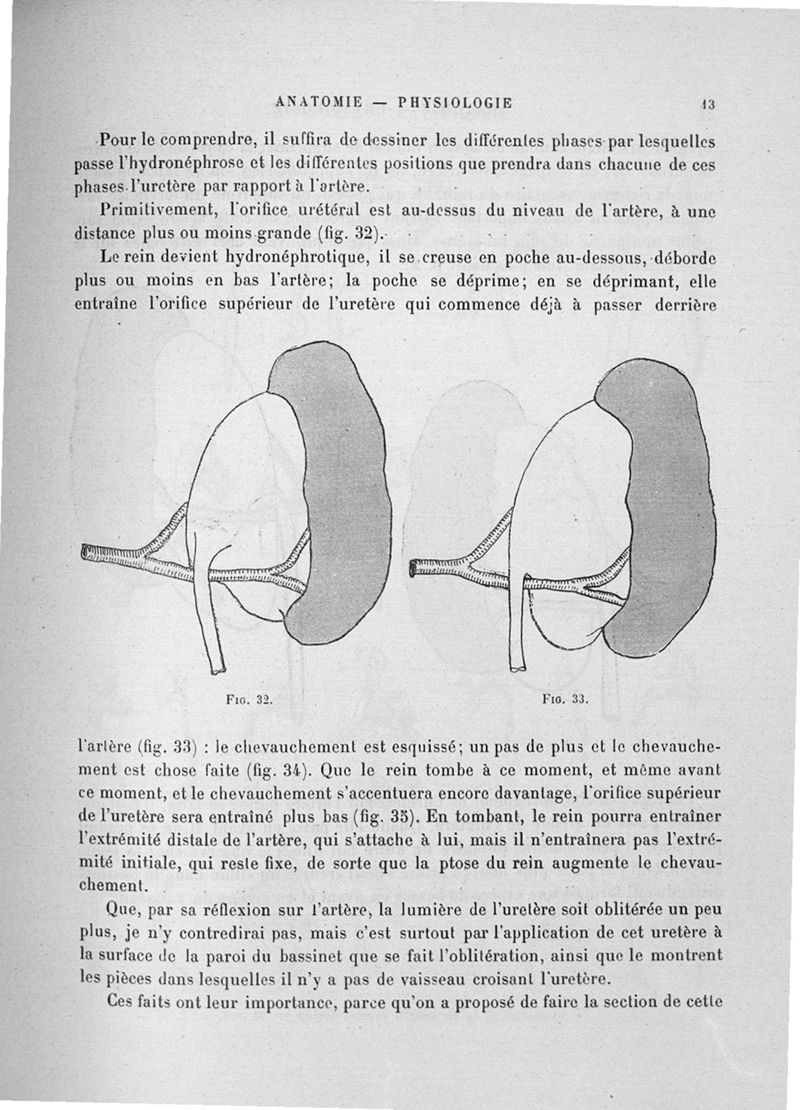 ANATOMIE — PHYSIOLOGIE 13

Pour le comprendre, il suffira de dessiner les différentes phases par lesquelles passe l'hydronéphrose et les différentes positions que prendra dans chacune de ces phases l'uretère par rapport à l'artère.

Primitivement, l'orifice urétéral est au-dessus du niveau de l'artère, à une distance plus ou moins grande (fig. 32).

Le rein devient hydronéphrotique, il se creuse en poche au-dessous, déborde plus ou moins en bas l'artère; la poche se déprime; en se déprimant, elle entraîne l'orifice supérieur de l'uretère qui commence déjà à passer derrière

Fig. 32.

Fig. 33.

l'artère (fig. 33) : le chevauchement est esquissé; un pas de plus et le chevauchement est chose faite (fig. 34). Que le rein tombe à ce moment, et même avant ce moment, et le chevauchement s'accentuera encore davantage, l'orifice supérieur de l'uretère sera entraîné plus bas (fig. 35). En tombant, le rein pourra entraîner l'extrémité distale de l'artère, qui s'attache à lui, mais il n'entraînera pas l'extrémité initiale, qui reste fixe, de sorte que la ptose du rein augmente le chevauchement.

Que, par sa réflexion sur l'artère, la lumière de l'uretère soit oblitérée un peu plus, je n'y contredirai pas, mais c'est surtout par l'application de cet uretère à la surface de la paroi du bassinet que se fait l'oblitération, ainsi que le montrent les pièces dans lesquelles il n'y a pas de vaisseau croisant l'uretère.

Ces faits ont leur importance, parce qu'on a proposé de faire la section de cette